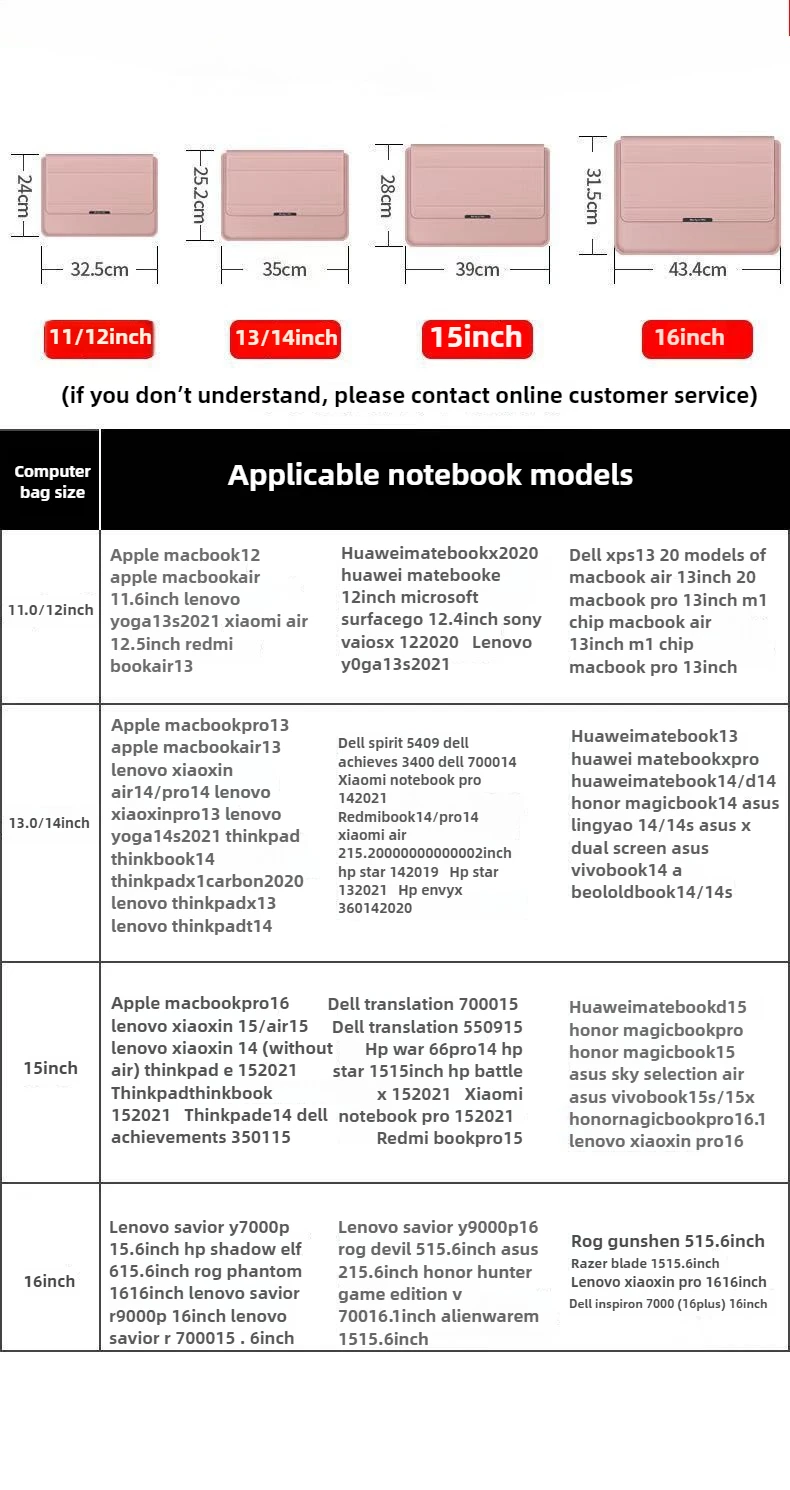 24cm
32.5cm
25.2cm
35cm
28cm
39cm
31.5cm
43.4cm

11/12inch
13/14inch
15inch
16inch

(if you don't understand, please contact online customer service)

| Computer bag size | Applicable notebook models | | |
|---|---|---|---|
| 11.0/12inch | Apple macbook12 apple macbookair 11.6inch lenovo yoga13s2021 xiaomi air 12.5inch redmi bookair13 | Huaweimatebookx2020 huawei matebooke 12inch microsoft surfacego 12.4inch sony vaiosx 122020 Lenovo y0ga13s2021 | Dell xps13 20 models of macbook air 13inch 20 macbook pro 13inch m1 chip macbook air 13inch m1 chip macbook pro 13inch |
| 13.0/14inch | Apple macbookpro13 apple macbookair13 lenovo xiaoxin air14/pro14 lenovo xiaoxinpro13 lenovo yoga14s2021 thinkpad thinkbook14 thinkpadx1carbon2020 lenovo thinkpadx13 lenovo thinkpadt14 | Dell spirit 5409 dell achieves 3400 dell 700014 Xiaomi notebook pro 142021 Redmibook14/pro14 xiaomi air 215.20000000000002inch hp star 142019 Hp star 132021 Hp envyx 360142020 | Huaweimatebook13 huawei matebookxpro huaweimatebook14/d14 honor magicbook14 asus lingyao 14/14s asus x dual screen asus vivobook14 a beololdbook14/14s |
| 15inch | Apple macbookpro16 lenovo xiaoxin 15/air15 lenovo xiaoxin 14 (without air) thinkpad e 152021 Thinkpadthinkbook 152021 Thinkpade14 dell achievements 350115 | Dell translation 700015 Dell translation 550915 Hp war 66pro14 hp star 1515inch hp battle x 152021 Xiaomi notebook pro 152021 Redmi bookpro15 | Huaweimatebookd15 honor magicbookpro honor magicbook15 asus sky selection air asus vivobook15s/15x honornagicbookpro16.1 lenovo xiaoxin pro16 |
| 16inch | Lenovo savior y7000p 15.6inch hp shadow elf 615.6inch rog phantom 1616inch lenovo savior r9000p 16inch lenovo savior r 700015 . 6inch | Lenovo savior y9000p16 rog devil 515.6inch asus 215.6inch honor hunter game edition v 70016.1inch alienwarem 1515.6inch | Rog gunshen 515.6inch Razer blade 1515.6inch Lenovo xiaoxin pro 1616inch Dell inspiron 7000 (16plus) 16inch |